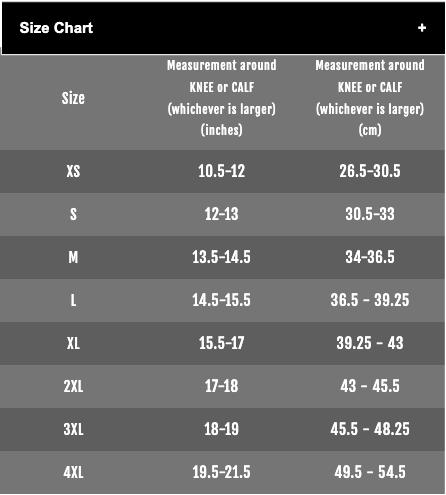 Size Chart +

| Size | Measurement around KNEE or CALF (whichever is larger) (inches) | Measurement around KNEE or CALF (whichever is larger) (cm) |
|---|---|---|
| XS | 10.5-12 | 26.5-30.5 |
| S | 12-13 | 30.5-33 |
| M | 13.5-14.5 | 34-36.5 |
| L | 14.5-15.5 | 36.5 - 39.25 |
| XL | 15.5-17 | 39.25 - 43 |
| 2XL | 17-18 | 43 - 45.5 |
| 3XL | 18-19 | 45.5 - 48.25 |
| 4XL | 19.5-21.5 | 49.5 - 54.5 |